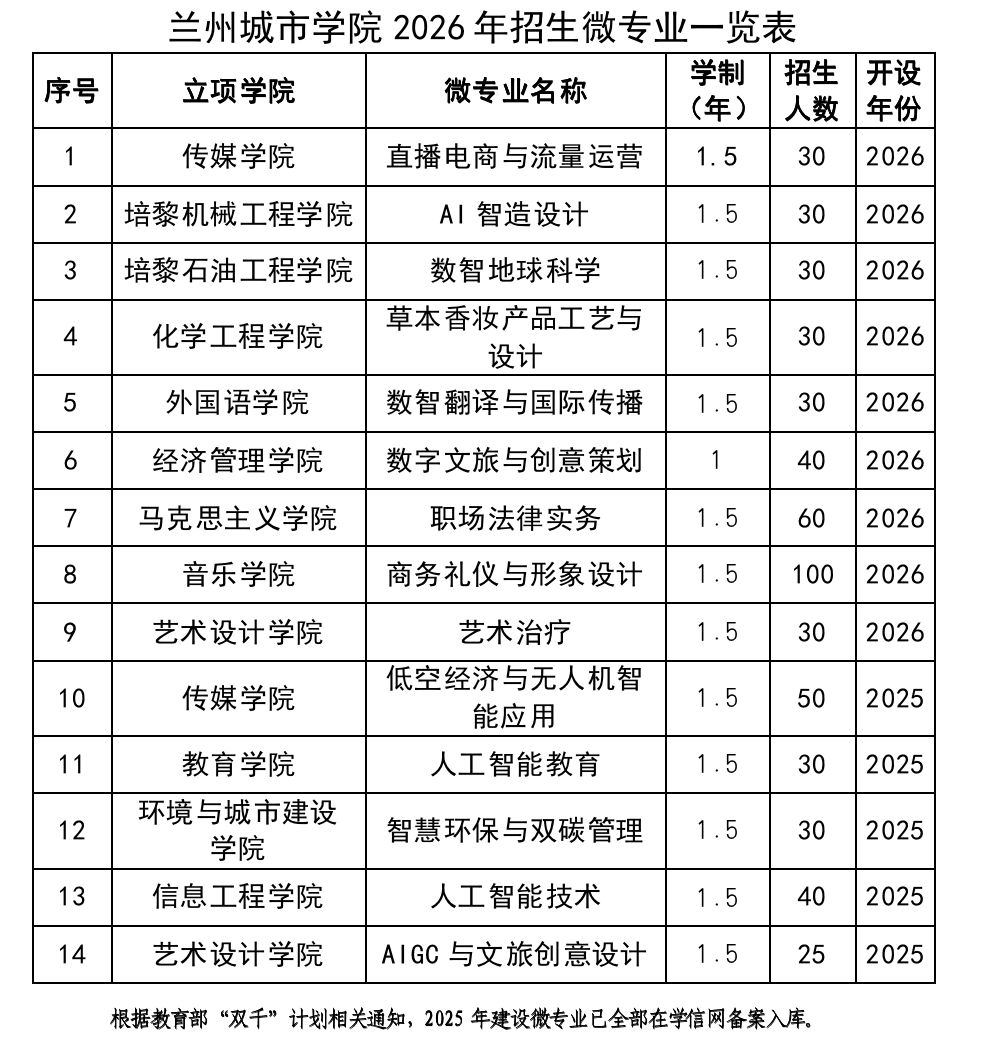 兰州城市学院2026年招生微专业一览表

| 序号 | 立项学院 | 微专业名称 | 学制（年） | 招生人数 | 开设年份 |
|---|---|---|---|---|---|
| 1 | 传媒学院 | 直播电商与流量运营 | 1.5 | 30 | 2026 |
| 2 | 培黎机械工程学院 | AI智造设计 | 1.5 | 30 | 2026 |
| 3 | 培黎石油工程学院 | 数智地球科学 | 1.5 | 30 | 2026 |
| 4 | 化学工程学院 | 草本香妆产品工艺与设计 | 1.5 | 30 | 2026 |
| 5 | 外国语学院 | 数智翻译与国际传播 | 1.5 | 30 | 2026 |
| 6 | 经济管理学院 | 数字文旅与创意策划 | 1 | 40 | 2026 |
| 7 | 马克思主义学院 | 职场法律实务 | 1.5 | 60 | 2026 |
| 8 | 音乐学院 | 商务礼仪与形象设计 | 1.5 | 100 | 2026 |
| 9 | 艺术设计学院 | 艺术治疗 | 1.5 | 30 | 2026 |
| 10 | 传媒学院 | 低空经济与无人机智能应用 | 1.5 | 50 | 2025 |
| 11 | 教育学院 | 人工智能教育 | 1.5 | 30 | 2025 |
| 12 | 环境与城市建设学院 | 智慧环保与双碳管理 | 1.5 | 30 | 2025 |
| 13 | 信息工程学院 | 人工智能技术 | 1.5 | 40 | 2025 |
| 14 | 艺术设计学院 | AIGC与文旅创意设计 | 1.5 | 25 | 2025 |

根据教育部“双千”计划相关通知，2025年建设微专业已全部在学信网备案入库。